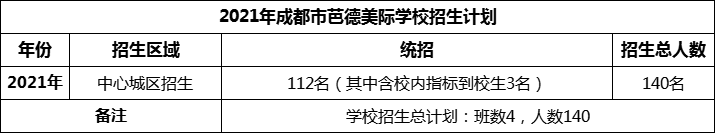 2021年成都市芭德美际学校招生计划

| 年份 | 招生区域 | 统招 | 招生总人数 |
|---|---|---|---|
| 2021年 | 中心城区招生 | 112名（其中含校内指标到校生3名） | 140名 |
| 备注 | | 学校招生总计划：班数4，人数140 | |